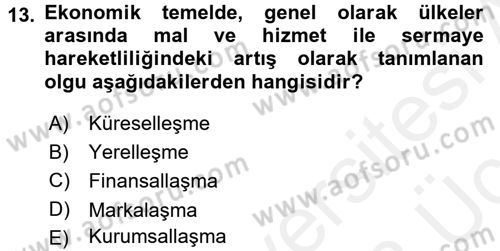 13. Ekonomik temelde, genel olarak ülkeler arasında mal ve hizmet ile sermaye hareketliliğindeki artış olarak tanımlanan olgu aşağıdakilerden hangisidir?

A) Küreselleşme
B) Yerelleşme
C) Finansallaşma
D) Markalaşma
E) Kurumsallaşma

www.aofsoru.com
www.aofsoru.com
www.aofsoru.com
www.aofsoru.com
www.aofsoru.com